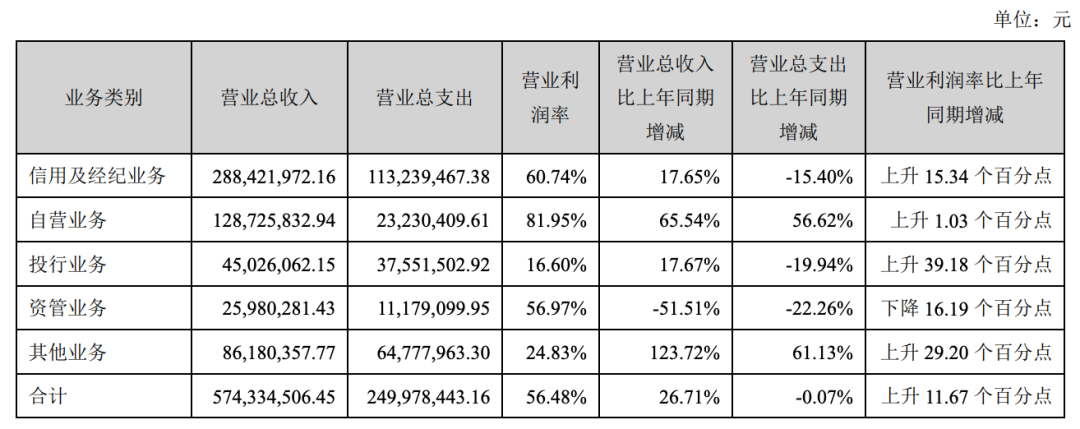 单位：元

| 业务类别 | 营业总收入 | 营业总支出 | 营业利润率 | 营业总收入比上年同期增减 | 营业总支出比上年同期增减 | 营业利润率比上年同期增减 |
|---|---|---|---|---|---|---|
| 信用及经纪业务 | 288,421,972.16 | 113,239,467.38 | 60.74% | 17.65% | -15.40% | 上升15.34个百分点 |
| 自营业务 | 128,725,832.94 | 23,230,409.61 | 81.95% | 65.54% | 56.62% | 上升1.03个百分点 |
| 投行业务 | 45,026,062.15 | 37,551,502.92 | 16.60% | 17.67% | -19.94% | 上升39.18个百分点 |
| 资管业务 | 25,980,281.43 | 11,179,099.95 | 56.97% | -51.51% | -22.26% | 下降16.19个百分点 |
| 其他业务 | 86,180,357.77 | 64,777,963.30 | 24.83% | 123.72% | 61.13% | 上升29.20个百分点 |
| 合计 | 574,334,506.45 | 249,978,443.16 | 56.48% | 26.71% | -0.07% | 上升11.67个百分点 |